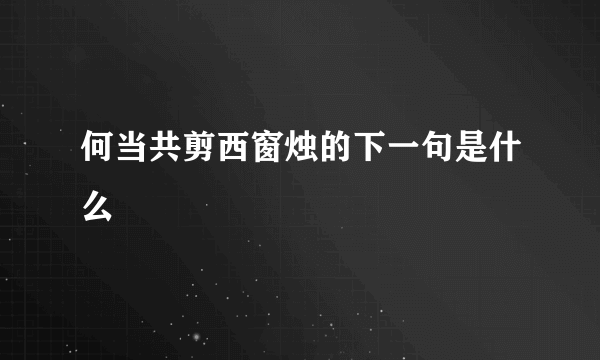 何当共剪西窗烛的下一句是什么